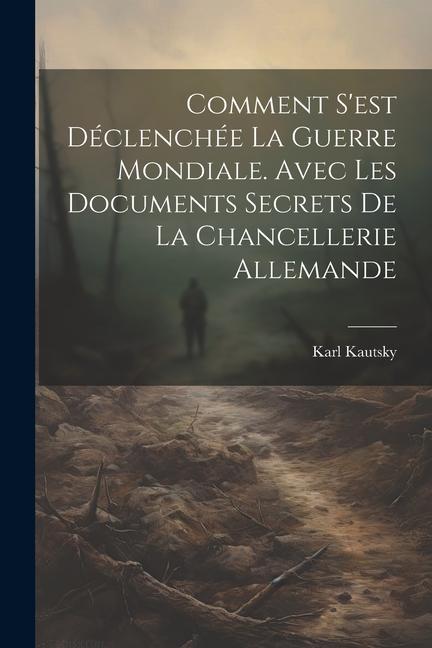 Comment S'est Déclenchée La Guerre Mondiale. Avec Les Documents Secrets De La Chancellerie Allemande

Karl Kautsky